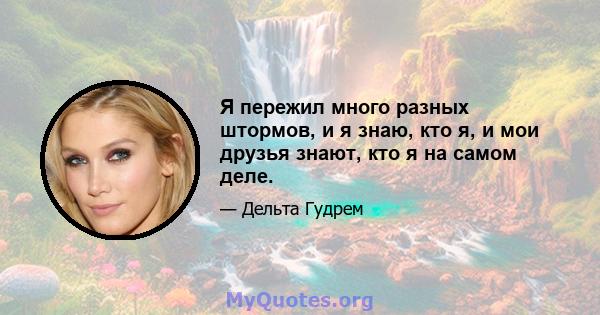 Я пережил много разных штормов, и я знаю, кто я, и мои друзья знают, кто я на самом деле.

— Дельта Гудрем

MyQuotes.org